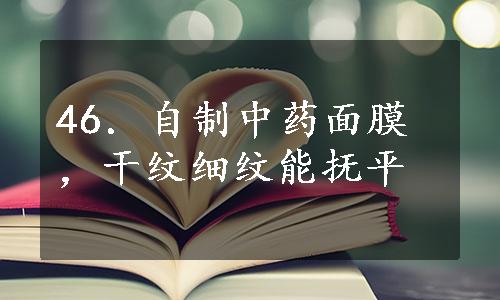 46. 自制中药面膜，干纹细纹能抚平